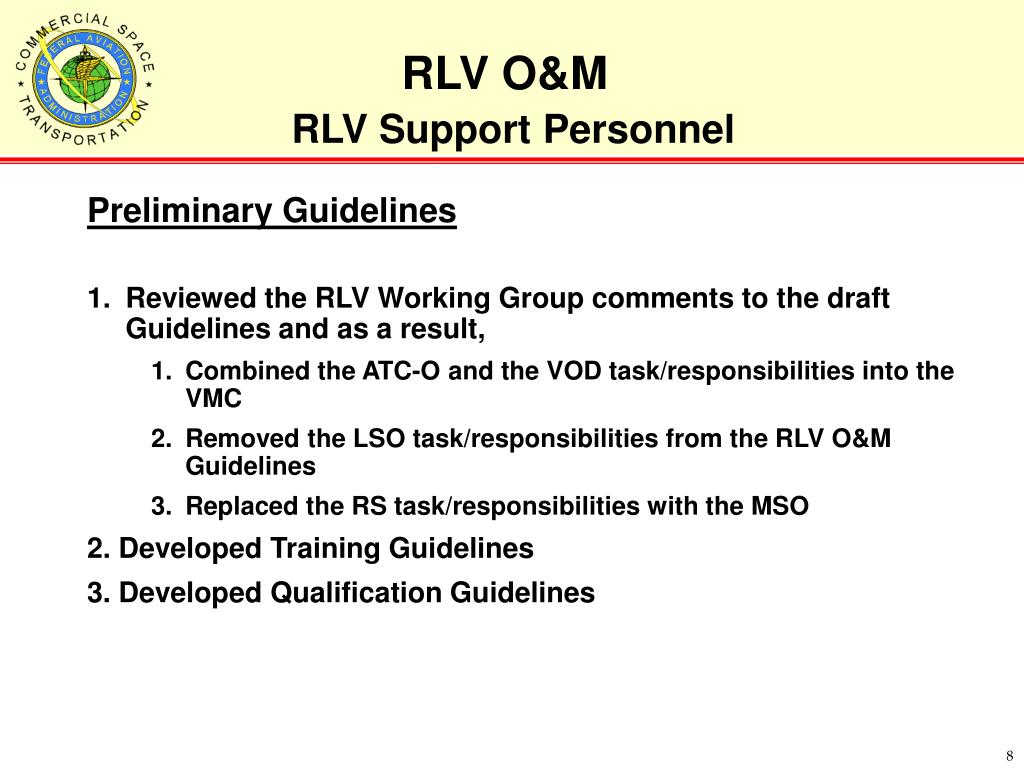 COMMERCIAL SPACE TRANSPORTATION
FEDERAL AVIATION ADMINISTRATION

RLV O&M
RLV Support Personnel

Preliminary Guidelines

1. Reviewed the RLV Working Group comments to the draft Guidelines and as a result,

1. Combined the ATC-O and the VOD task/responsibilities into the VMC

2. Removed the LSO task/responsibilities from the RLV O&M Guidelines

3. Replaced the RS task/responsibilities with the MSO

2. Developed Training Guidelines

3. Developed Qualification Guidelines

8